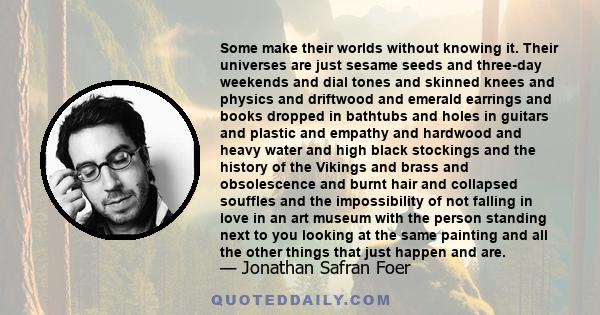 Some make their worlds without knowing it. Their universes are just sesame seeds and three-day weekends and dial tones and skinned knees and physics and driftwood and emerald earrings and books dropped in bathtubs and holes in guitars and plastic and empathy and hardwood and heavy water and high black stockings and the history of the Vikings and brass and obsolescence and burnt hair and collapsed souffles and the impossibility of not falling in love in an art museum with the person standing next to you looking at the same painting and all the other things that just happen and are.
— Jonathan Safran Foer

QUOTEDDAILY.COM